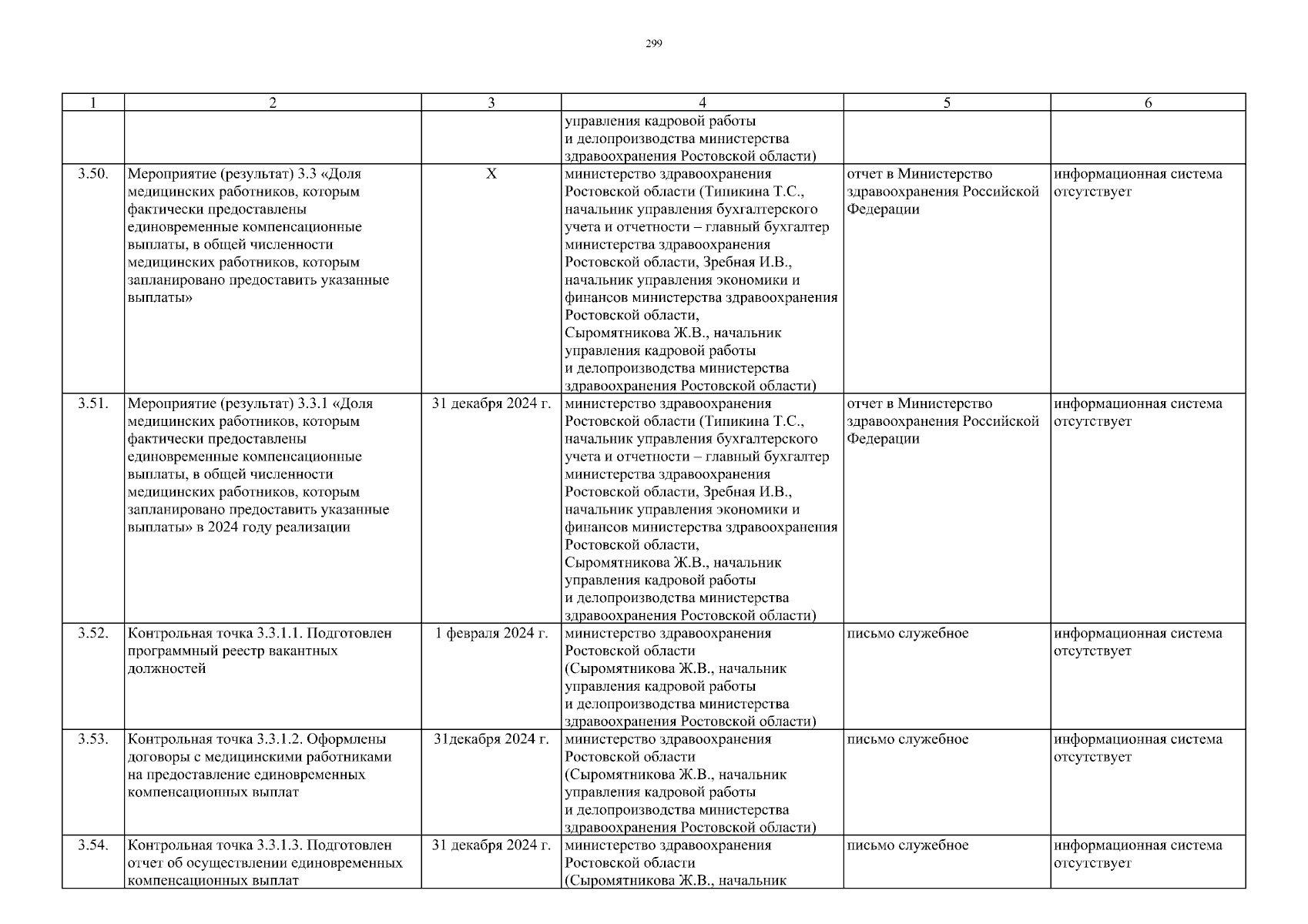 299

| 1 | 2 | 3 | 4 | 5 | 6 |
|---|---|---|---|---|---|
| | | | управления кадровой работы и делопроизводства министерства здравоохранения Ростовской области) | | |
| 3.50. | Мероприятие (результат) 3.3 «Доля медицинских работников, которым фактически предоставлены единовременные компенсационные выплаты, в общей численности медицинских работников, которым запланировано предоставить указанные выплаты» | Х | министерство здравоохранения Ростовской области (Типикина Т.С., начальник управления бухгалтерского учета и отчетности – главный бухгалтер министерства здравоохранения Ростовской области, Зребная И.В., начальник управления экономики и финансов министерства здравоохранения Ростовской области, Сыромятникова Ж.В., начальник управления кадровой работы и делопроизводства министерства здравоохранения Ростовской области) | отчет в Министерство здравоохранения Российской Федерации | информационная система отсутствует |
| 3.51. | Мероприятие (результат) 3.3.1 «Доля медицинских работников, которым фактически предоставлены единовременные компенсационные выплаты, в общей численности медицинских работников, которым запланировано предоставить указанные выплаты» в 2024 году реализации | 31 декабря 2024 г. | министерство здравоохранения Ростовской области (Типикина Т.С., начальник управления бухгалтерского учета и отчетности – главный бухгалтер министерства здравоохранения Ростовской области, Зребная И.В., начальник управления экономики и финансов министерства здравоохранения Ростовской области, Сыромятникова Ж.В., начальник управления кадровой работы и делопроизводства министерства здравоохранения Ростовской области) | отчет в Министерство здравоохранения Российской Федерации | информационная система отсутствует |
| 3.52. | Контрольная точка 3.3.1.1. Подготовлен программный реестр вакантных должностей | 1 февраля 2024 г. | министерство здравоохранения Ростовской области (Сыромятникова Ж.В., начальник управления кадровой работы и делопроизводства министерства здравоохранения Ростовской области) | письмо служебное | информационная система отсутствует |
| 3.53. | Контрольная точка 3.3.1.2. Оформлены договоры с медицинскими работниками на предоставление единовременных компенсационных выплат | 31декабря 2024 г. | министерство здравоохранения Ростовской области (Сыромятникова Ж.В., начальник управления кадровой работы и делопроизводства министерства здравоохранения Ростовской области) | письмо служебное | информационная система отсутствует |
| 3.54. | Контрольная точка 3.3.1.3. Подготовлен отчет об осуществлении единовременных компенсационных выплат | 31 декабря 2024 г. | министерство здравоохранения Ростовской области (Сыромятникова Ж.В., начальник | письмо служебное | информационная система отсутствует |